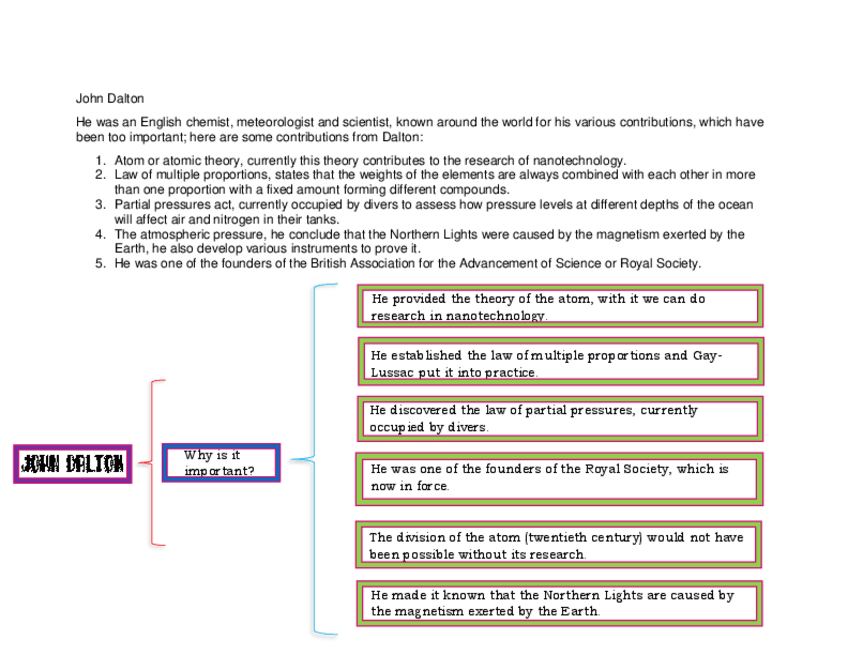 John Dalton

He was an English chemist, meteorologist and scientist, known around the world for his various contributions, which have been too important; here are some contributions from Dalton:

1. Atom or atomic theory, currently this theory contributes to the research of nanotechnology.
2. Law of multiple proportions, states that the weights of the elements are always combined with each other in more than one proportion with a fixed amount forming different compounds.
3. Partial pressures act, currently occupied by divers to assess how pressure levels at different depths of the ocean will affect air and nitrogen in their tanks.
4. The atmospheric pressure, he conclude that the Northern Lights were caused by the magnetism exerted by the Earth, he also develop various instruments to prove it.
5. He was one of the founders of the British Association for the Advancement of Science or Royal Society.

JOHN DALTON

Why is it important?

He provided the theory of the atom, with it we can do research in nanotechnology.

He established the law of multiple proportions and Gay-Lussac put it into practice.

He discovered the law of partial pressures, currently occupied by divers.

He was one of the founders of the Royal Society, which is now in force.

The division of the atom (twentieth century) would not have been possible without its research.

He made it known that the Northern Lights are caused by the magnetism exerted by the Earth.